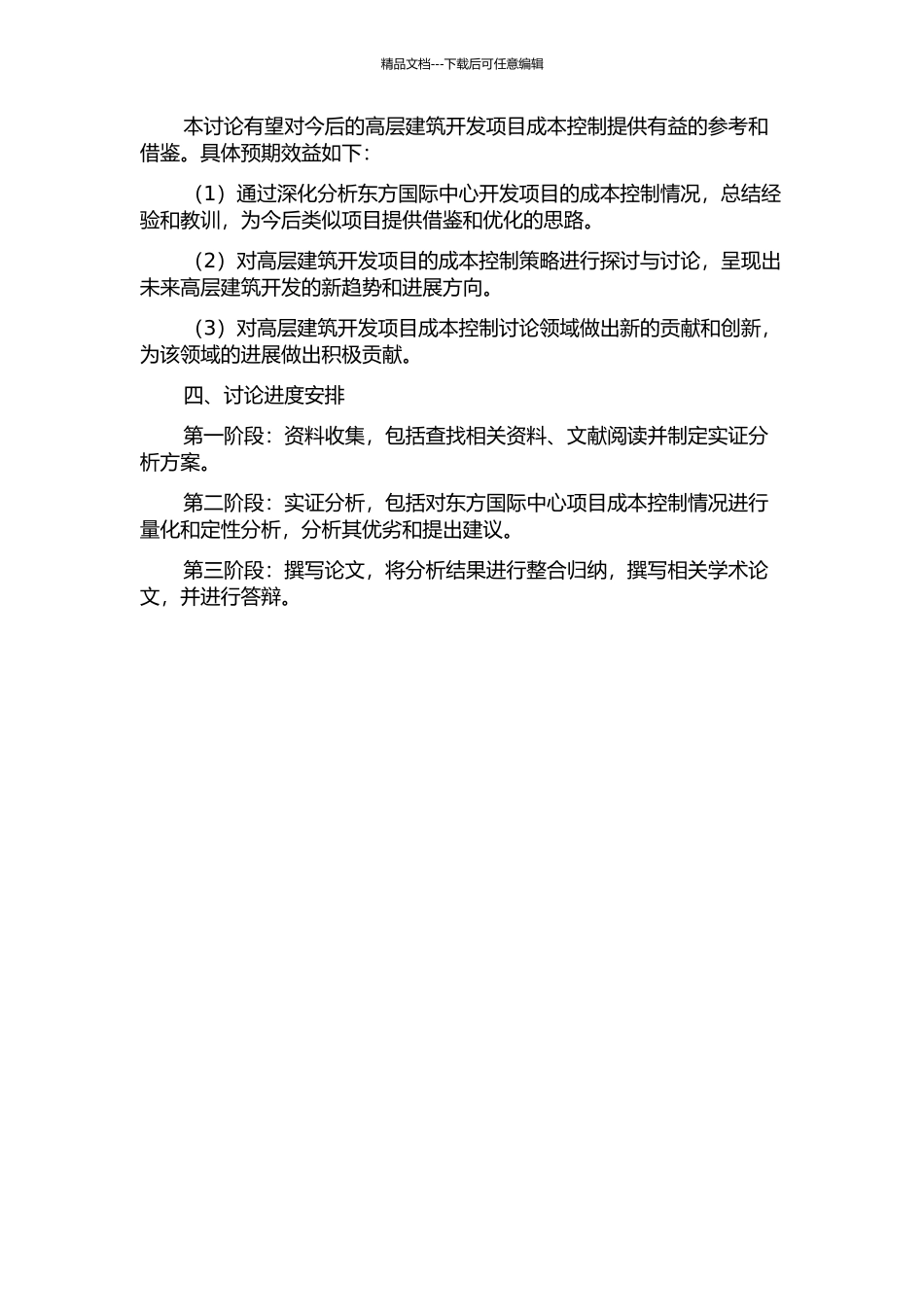 精品文档---下载后可任意编辑

本讨论有望对今后的高层建筑开发项目成本控制提供有益的参考和借鉴。具体预期效益如下：

（1）通过深化分析东方国际中心开发项目的成本控制情况，总结经验和教训，为今后类似项目提供借鉴和优化的思路。

（2）对高层建筑开发项目的成本控制策略进行探讨与讨论，呈现出未来高层建筑开发的新趋势和进展方向。

（3）对高层建筑开发项目成本控制讨论领域做出新的贡献和创新，为该领域的进展做出积极贡献。

四、讨论进度安排

第一阶段：资料收集，包括查找相关资料、文献阅读并制定实证分析方案。

第二阶段：实证分析，包括对东方国际中心项目成本控制情况进行量化和定性分析，分析其优劣和提出建议。

第三阶段：撰写论文，将分析结果进行整合归纳，撰写相关学术论文，并进行答辩。